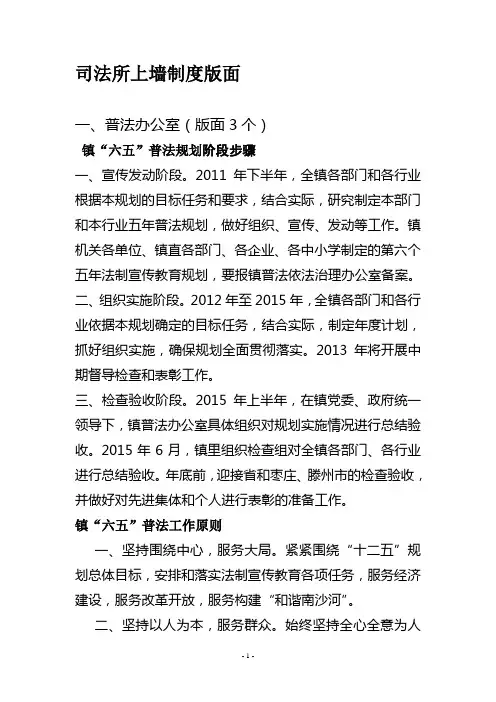 司法所上墙制度版面

一、普法办公室（版面 3 个）

镇“六五”普法规划阶段步骤

一、宣传发动阶段。2011 年下半年，全镇各部门和各行业根据本规划的目标任务和要求，结合实际，研究制定本部门和本行业五年普法规划，做好组织、宣传、发动等工作。镇机关各单位、镇直各部门、各企业、各中小学制定的第六个五年法制宣传教育规划，要报镇普法依法治理办公室备案。

二、组织实施阶段。2012 年至 2015 年，全镇各部门和各行业依据本规划确定的目标任务，结合实际，制定年度计划，抓好组织实施，确保规划全面贯彻落实。2013 年将开展中期督导检查和表彰工作。

三、检查验收阶段。2015 年上半年，在镇党委、政府统一领导下，镇普法办公室具体组织对规划实施情况进行总结验收。2015 年 6 月，镇里组织检查组对全镇各部门、各行业进行总结验收。年底前，迎接省和枣庄、滕州市的检查验收，并做好对先进集体和个人进行表彰的准备工作。

镇“六五”普法工作原则

一、坚持围绕中心，服务大局。紧紧围绕“十二五”规划总体目标，安排和落实法制宣传教育各项任务，服务经济建设，服务改革开放，服务构建“和谐南沙河”。

二、坚持以人为本，服务群众。始终坚持全心全意为人

- 1 -